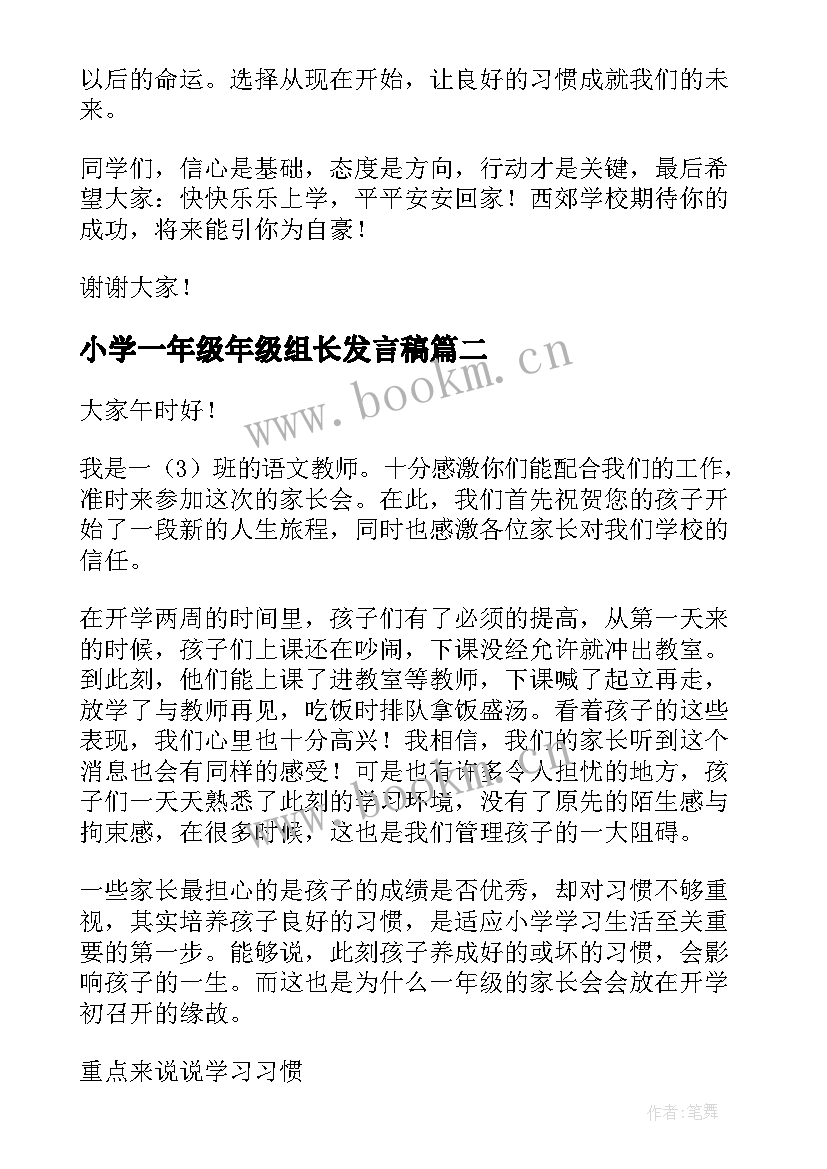 以后的命运。选择从现在开始，让良好的习惯成就我们的未来。

同学们，信心是基础，态度是方向，行动才是关键，最后希望大家：快快乐乐上学，平平安安回家！西郊学校期待你的成功，将来能引你为自豪！

谢谢大家！

小学一年级年级组长发言稿篇二

www.bookm.cn

大家午时好！

我是一（3）班的语文教师。十分感激你们能配合我们的工作，准时来参加这次的家长会。在此，我们首先祝贺您的孩子开始了一段新的人生旅程，同时也感激各位家长对我们学校的信任。

在开学两周的时间里，孩子们有了必须的提高，从第一天来的时候，孩子们上课还在吵闹，下课没经允许就冲出教室。到此刻，他们能上课了进教室等教师，下课喊了起立再走，放学了与教师再见，吃饭时排队拿饭盛汤。看着孩子的这些表现，我们心里也十分高兴！我相信，我们的家长听到这个消息也会有同样的感受！可是也有许多令人担忧的地方，孩子们一天天熟悉了此刻的学习环境，没有了原先的陌生感与拘束感，在很多时候，这也是我们管理孩子的一大阻碍。

一些家长最担心的是孩子的成绩是否优秀，却对习惯不够重视，其实培养孩子良好的习惯，是适应小学学习生活至关重要的第一步。能够说，此刻孩子养成好的或坏的习惯，会影响孩子的一生。而这也是为什么一年级的家长会会放在开学初召开的缘故。

重点来说说学习习惯

作者：笔舞